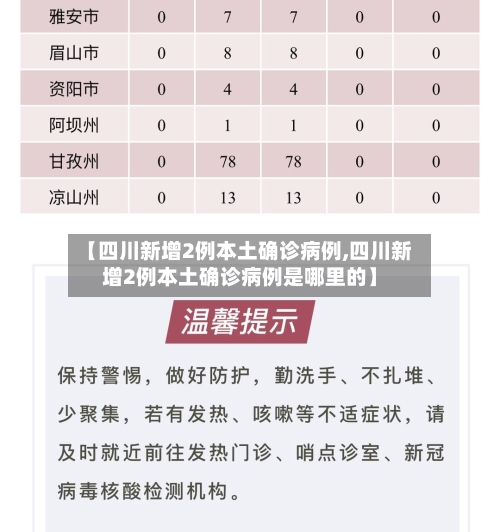 | 雅安市 | 0 | 7 | 7 | 0 | 0 |
|---|---|---|---|---|---|
| 眉山市 | 0 | 8 | 8 | 0 | 0 |
| 资阳市 | 0 | 4 | 4 | 0 | 0 |
| 阿坝州 | 0 | 1 | 1 | 0 | 0 |
| 甘孜州 | 0 | 78 | 78 | 0 | 0 |
| 凉山州 | 0 | 13 | 13 | 0 | 0 |

【四川新增2例本土确诊病例,四川新增2例本土确诊病例是哪里的】

温馨提示

保持警惕，做好防护，勤洗手、不扎堆、少聚集，若有发热、咳嗽等不适症状，请及时就近前往发热门诊、哨点诊室、新冠病毒核酸检测机构。